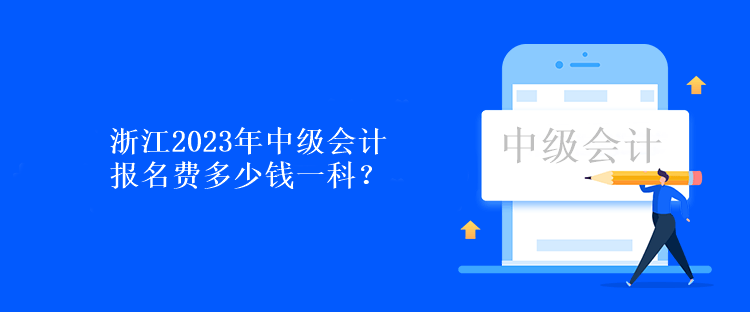 浙江2023年中级会计报名费多少钱一科？

中级会计